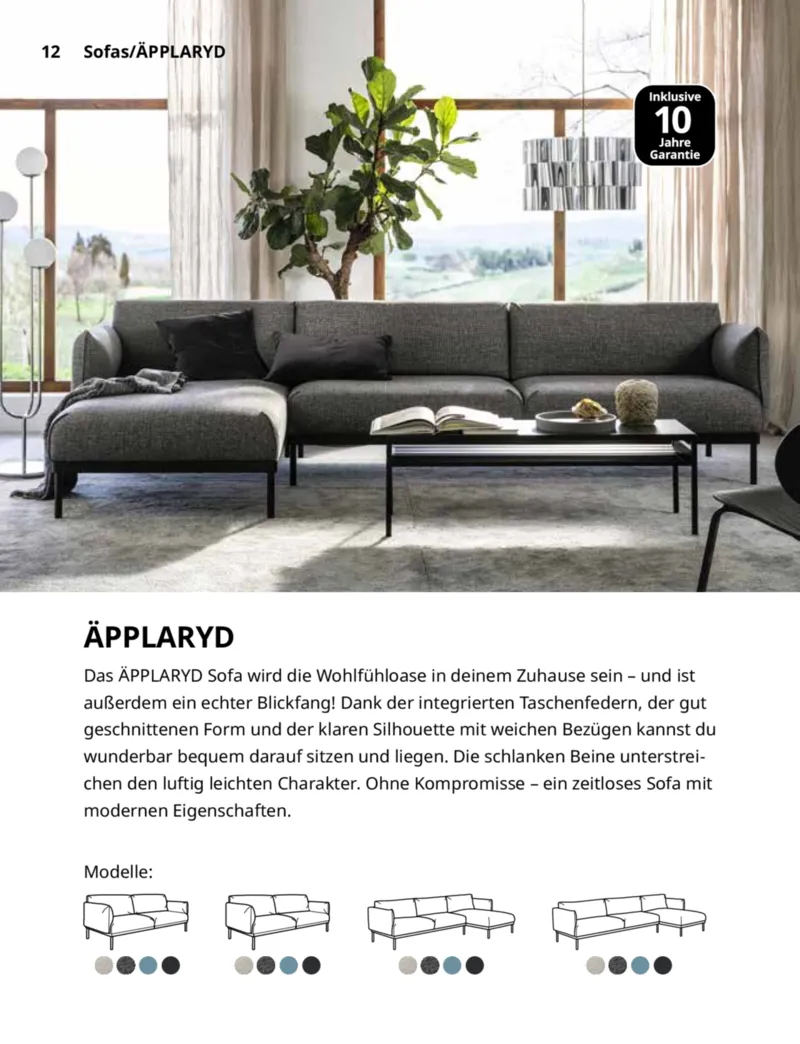 12 Sofas/ÄPPLARYD

Inklusive 10 Jahre Garantie

ÄPPLARYD

Das ÄPPLARYD Sofa wird die Wohlfühloase in deinem Zuhause sein – und ist außerdem ein echter Blickfang! Dank der integrierten Taschenfedern, der gut geschnittenen Form und der klaren Silhouette mit weichen Bezügen kannst du wunderbar bequem darauf sitzen und liegen. Die schlanken Beine unterstreichen den luftig leichten Charakter. Ohne Kompromisse – ein zeitloses Sofa mit modernen Eigenschaften.

Modelle: